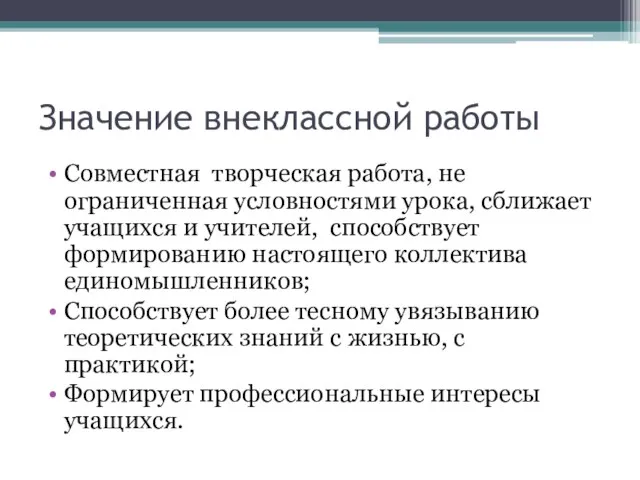 Значение внеклассной работы

• Совместная творческая работа, не ограниченная условностями урока, сближает учащихся и учителей, способствует формированию настоящего коллектива единомышленников;
• Способствует более тесному увязыванию теоретических знаний с жизнью, с практикой;
• Формирует профессиональные интересы учащихся.